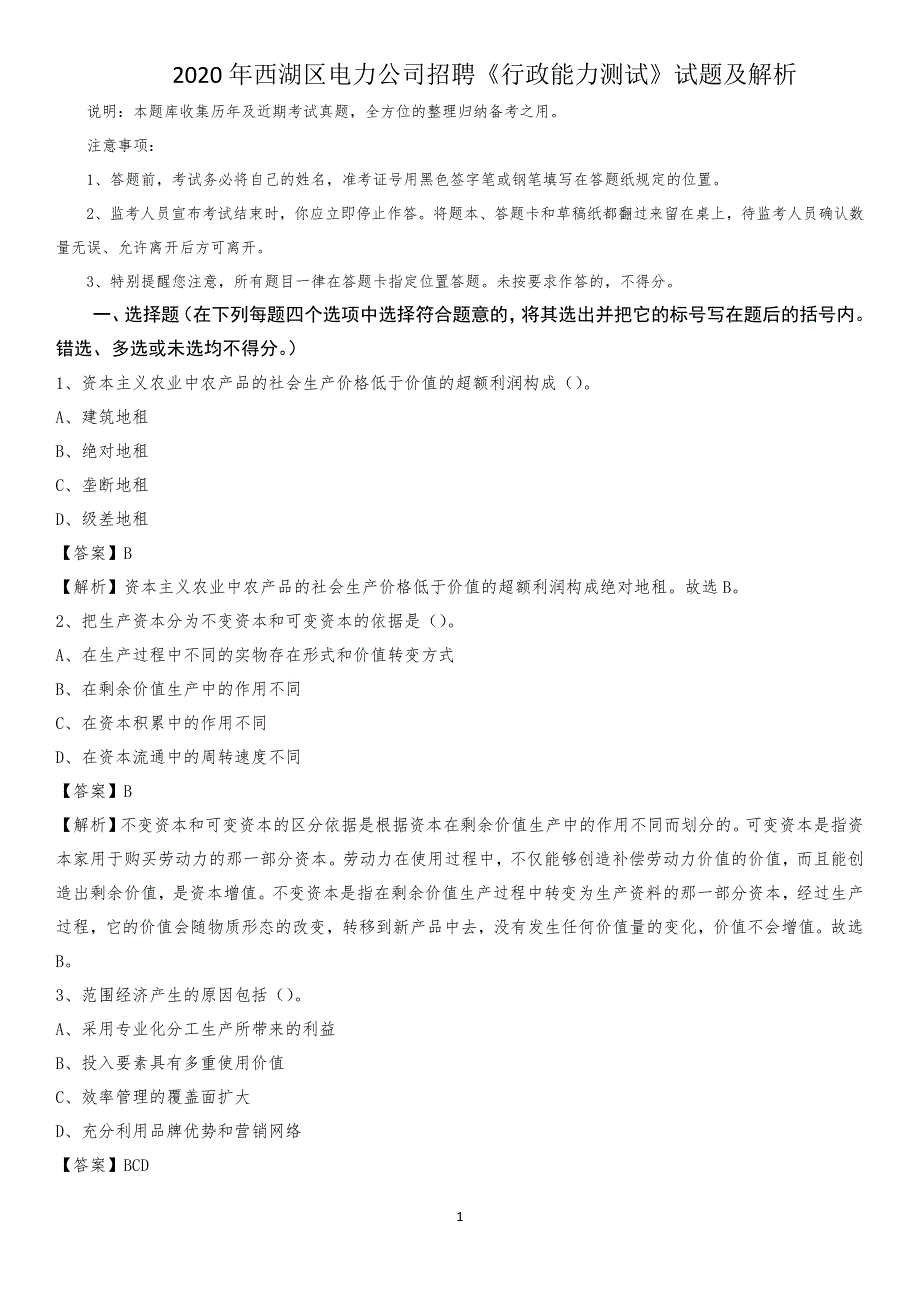 2020年西湖区电力公司招聘《行政能力测试》试题及解析

说明：本题库收集历年及近期考试真题，全方位的整理归纳备考之用。

注意事项：

1、答题前，考试务必将自己的姓名，准考证号用黑色签字笔或钢笔填写在答题纸规定的位置。

2、监考人员宣布考试结束时，你应立即停止作答。将题本、答题卡和草稿纸都翻过来留在桌上，待监考人员确认数量无误、允许离开后方可离开。

3、特别提醒您注意，所有题目一律在答题卡指定位置答题。未按要求作答的，不得分。

一、选择题（在下列每题四个选项中选择符合题意的，将其选出并把它的标号写在题后的括号内。错选、多选或未选均不得分。）

1、资本主义农业中农产品的社会生产价格低于价值的超额利润构成（）。

A、建筑地租

B、绝对地租

C、垄断地租

D、级差地租

【答案】B

【解析】资本主义农业中农产品的社会生产价格低于价值的超额利润构成绝对地租。故选B。

2、把生产资本分为不变资本和可变资本的依据是（）。

A、在生产过程中不同的实物存在形式和价值转变方式

B、在剩余价值生产中的作用不同

C、在资本积累中的作用不同

D、在资本流通中的周转速度不同

【答案】B

【解析】不变资本和可变资本的区分依据是根据资本在剩余价值生产中的作用不同而划分的。可变资本是指资本家用于购买劳动力的那一部分资本。劳动力在使用过程中，不仅能够创造补偿劳动力价值的价值，而且能创造出剩余价值，是资本增值。不变资本是指在剩余价值生产过程中转变为生产资料的那一部分资本，经过生产过程，它的价值会随物质形态的改变，转移到新产品中去，没有发生任何价值量的变化，价值不会增值。故选B。

3、范围经济产生的原因包括（）。

A、采用专业化分工生产所带来的利益

B、投入要素具有多重使用价值

C、效率管理的覆盖面扩大

D、充分利用品牌优势和营销网络

【答案】BCD

1